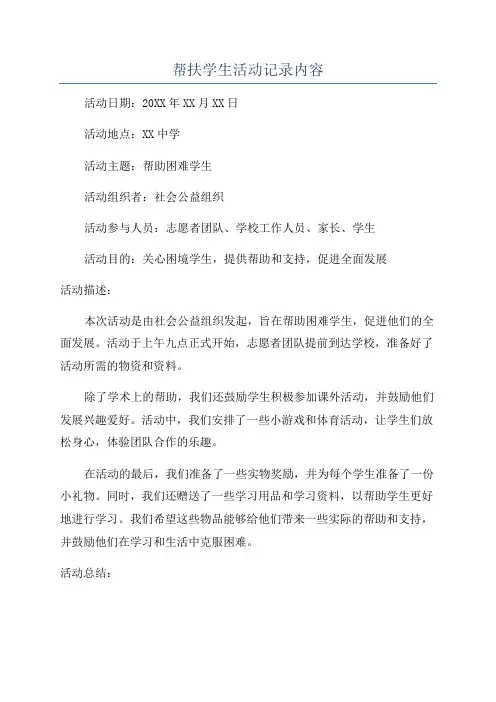 帮扶学生活动记录内容

活动日期：20XX 年 XX 月 XX 日

活动地点：XX 中学

活动主题：帮助困难学生

活动组织者：社会公益组织

活动参与人员：志愿者团队、学校工作人员、家长、学生

活动目的：关心困境学生，提供帮助和支持，促进全面发展

活动描述：

本次活动是由社会公益组织发起，旨在帮助困难学生，促进他们的全面发展。活动于上午九点正式开始，志愿者团队提前到达学校，准备好了活动所需的物资和资料。

除了学术上的帮助，我们还鼓励学生积极参加课外活动，并鼓励他们发展兴趣爱好。活动中，我们安排了一些小游戏和体育活动，让学生们放松身心，体验团队合作的乐趣。

在活动的最后，我们准备了一些实物奖励，并为每个学生准备了一份小礼物。同时，我们还赠送了一些学习用品和学习资料，以帮助学生更好地进行学习。我们希望这些物品能够给他们带来一些实际的帮助和支持，并鼓励他们在学习和生活中克服困难。

活动总结：